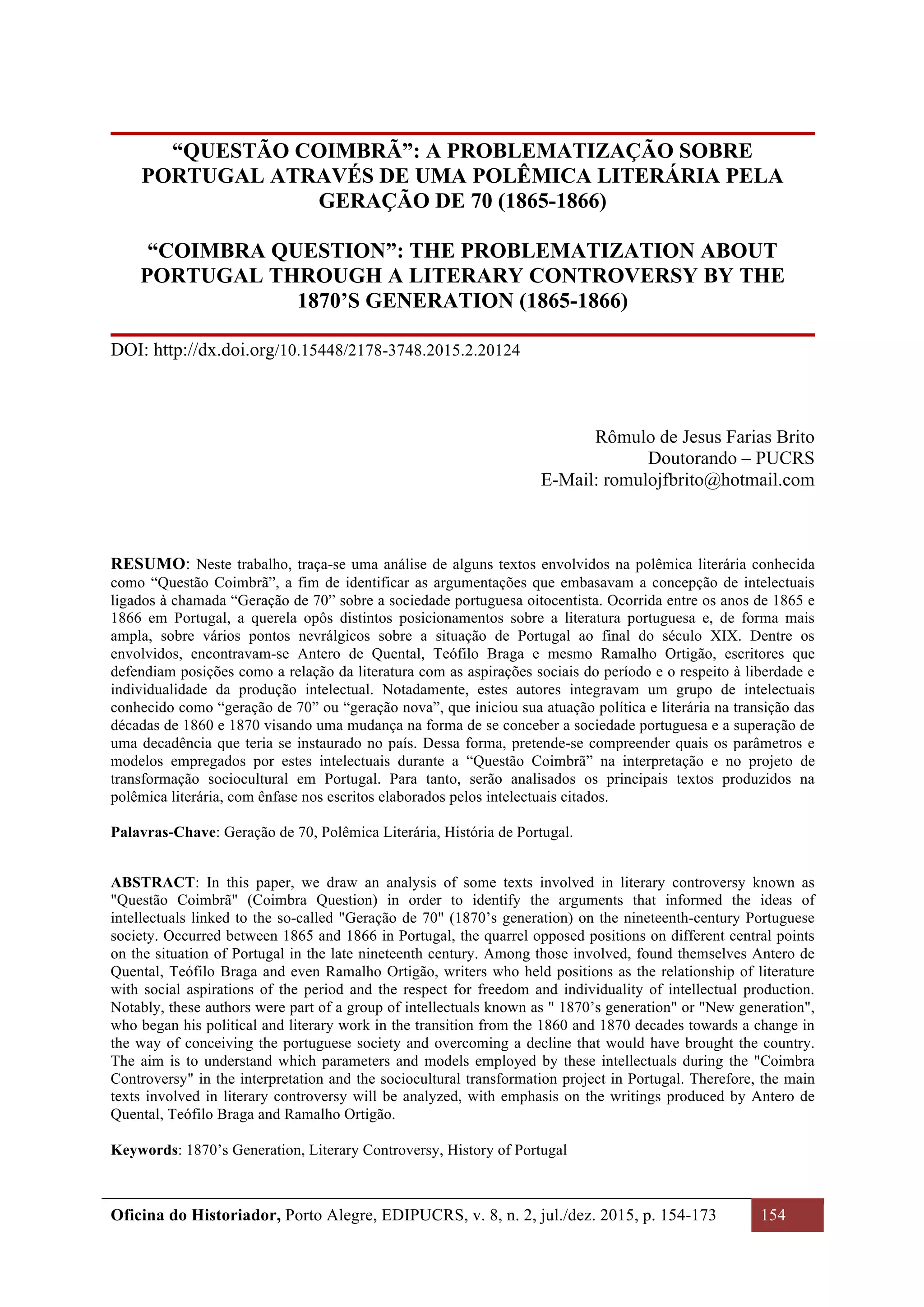 “QUESTÃO COIMBRÃ”: A PROBLEMATIZAÇÃO SOBRE PORTUGAL ATRAVÉS DE UMA POLÊMICA LITERÁRIA PELA GERAÇÃO DE 70 (1865-1866)

“COIMBRA QUESTION”: THE PROBLEMATIZATION ABOUT PORTUGAL THROUGH A LITERARY CONTROVERSY BY THE 1870’S GENERATION (1865-1866)

DOI: http://dx.doi.org/10.15448/2178-3748.2015.2.20124

Rômulo de Jesus Farias Brito
Doutorando – PUCRS
E-Mail: romulojfbrito@hotmail.com

RESUMO: Neste trabalho, traça-se uma análise de alguns textos envolvidos na polêmica literária conhecida como “Questão Coimbrã”, a fim de identificar as argumentações que embasavam a concepção de intelectuais ligados à chamada “Geração de 70” sobre a sociedade portuguesa oitocentista. Ocorrida entre os anos de 1865 e 1866 em Portugal, a querela opôs distintos posicionamentos sobre a literatura portuguesa e, de forma mais ampla, sobre vários pontos nevrálgicos sobre a situação de Portugal ao final do século XIX. Dentre os envolvidos, encontravam-se Antero de Quental, Teófilo Braga e mesmo Ramalho Ortigão, escritores que defendiam posições como a relação da literatura com as aspirações sociais do período e o respeito à liberdade e individualidade da produção intelectual. Notadamente, estes autores integravam um grupo de intelectuais conhecido como “geração de 70” ou “geração nova”, que iniciou sua atuação política e literária na transição das décadas de 1860 e 1870 visando uma mudança na forma de se conceber a sociedade portuguesa e a superação de uma decadência que teria se instaurado no país. Dessa forma, pretende-se compreender quais os parâmetros e modelos empregados por estes intelectuais durante a “Questão Coimbrã” na interpretação e no projeto de transformação sociocultural em Portugal. Para tanto, serão analisados os principais textos produzidos na polêmica literária, com ênfase nos escritos elaborados pelos intelectuais citados.

Palavras-Chave: Geração de 70, Polêmica Literária, História de Portugal.

ABSTRACT: In this paper, we draw an analysis of some texts involved in literary controversy known as "Questão Coimbrã" (Coimbra Question) in order to identify the arguments that informed the ideas of intellectuals linked to the so-called "Geração de 70" (1870’s generation) on the nineteenth-century Portuguese society. Occurred between 1865 and 1866 in Portugal, the quarrel opposed positions on different central points on the situation of Portugal in the late nineteenth century. Among those involved, found themselves Antero de Quental, Teófilo Braga and even Ramalho Ortigão, writers who held positions as the relationship of literature with social aspirations of the period and the respect for freedom and individuality of intellectual production. Notably, these authors were part of a group of intellectuals known as " 1870’s generation" or "New generation", who began his political and literary work in the transition from the 1860 and 1870 decades towards a change in the way of conceiving the portuguese society and overcoming a decline that would have brought the country. The aim is to understand which parameters and models employed by these intellectuals during the "Coimbra Controversy" in the interpretation and the sociocultural transformation project in Portugal. Therefore, the main texts involved in literary controversy will be analyzed, with emphasis on the writings produced by Antero de Quental, Teófilo Braga and Ramalho Ortigão.

Keywords: 1870’s Generation, Literary Controversy, History of Portugal

Oficina do Historiador, Porto Alegre, EDIPUCRS, v. 8, n. 2, jul./dez. 2015, p. 154-173 154